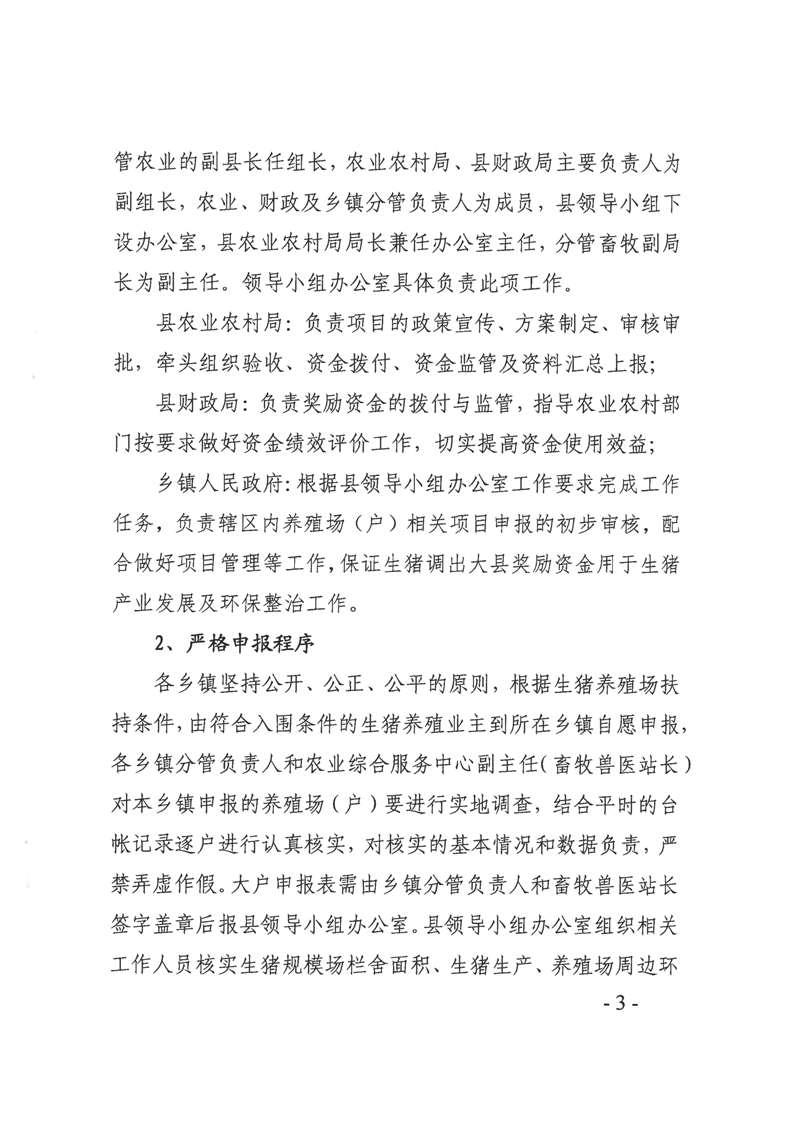 管农业的副县长任组长，农业农村局、县财政局主要负责人为副组长，农业、财政及乡镇分管负责人为成员，县领导小组下设办公室，县农业农村局局长兼任办公室主任，分管畜牧副局长为副主任。领导小组办公室具体负责此项工作。

县农业农村局：负责项目的政策宣传、方案制定、审核审批，牵头组织验收、资金拨付、资金监管及资料汇总上报；

县财政局：负责奖励资金的拨付与监管，指导农业农村部门按要求做好资金绩效评价工作，切实提高资金使用效益；

乡镇人民政府：根据县领导小组办公室工作要求完成工作任务，负责辖区内养殖场（户）相关项目申报的初步审核，配合做好项目管理等工作，保证生猪调出大县奖励资金用于生猪产业发展及环保整治工作。

2、严格申报程序

各乡镇坚持公开、公正、公平的原则，根据生猪养殖场扶持条件，由符合入围条件的生猪养殖业主到所在乡镇自愿申报，各乡镇分管负责人和农业综合服务中心副主任（畜牧兽医站长）对本乡镇申报的养殖场（户）要进行实地调查，结合平时的台帐记录逐户进行认真核实，对核实的基本情况和数据负责，严禁弄虚作假。大户申报表需由乡镇分管负责人和畜牧兽医站长签字盖章后报县领导小组办公室。县领导小组办公室组织相关工作人员核实生猪规模场栏舍面积、生猪生产、养殖场周边环

- 3 -